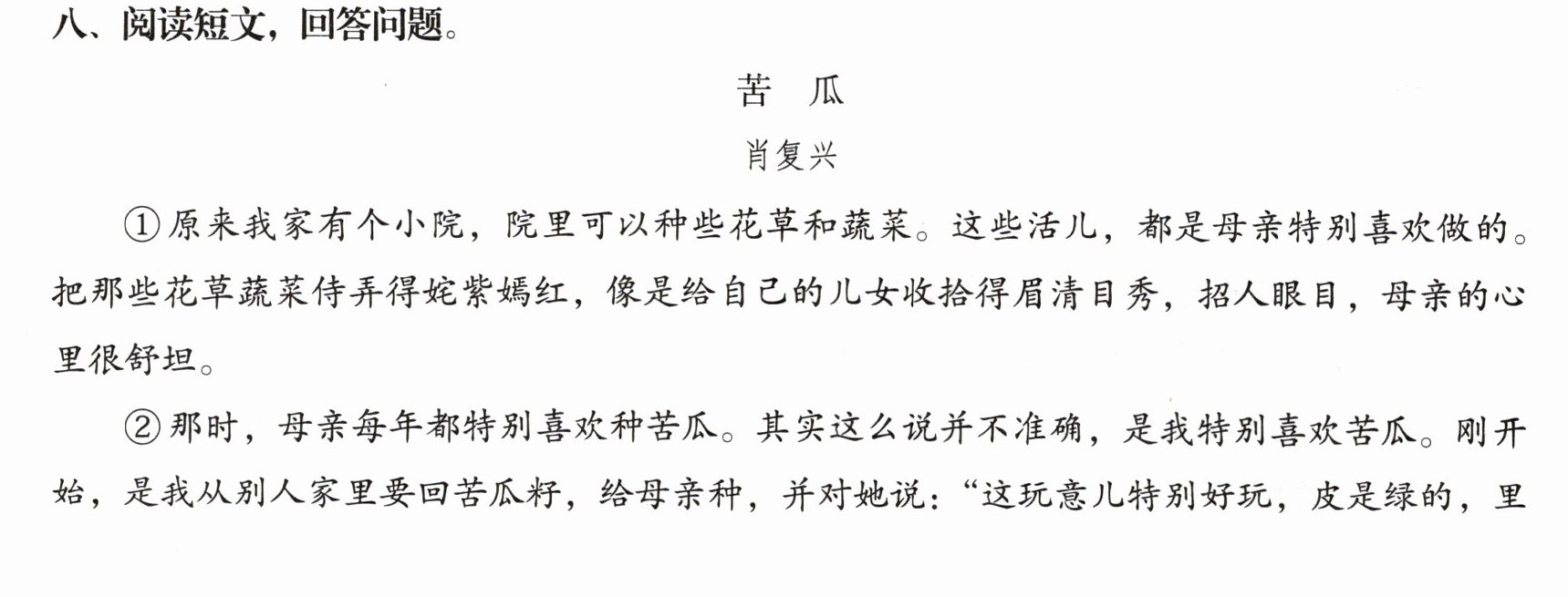 八、阅读短文，回答问题。

苦 瓜

肖复兴

①原来我家有个小院，院里可以种些花草和蔬菜。这些活儿，都是母亲特别喜欢做的。把那些花草蔬菜侍弄得姹紫嫣红，像是给自己的儿女收拾得眉清目秀，招人眼目，母亲的心里很舒坦。

②那时，母亲每年都特别喜欢种苦瓜。其实这么说并不准确，是我特别喜欢苦瓜。刚开始，是我从别人家里要回苦瓜籽，给母亲种，并对她说：“这玩意儿特别好玩，皮是绿的，里